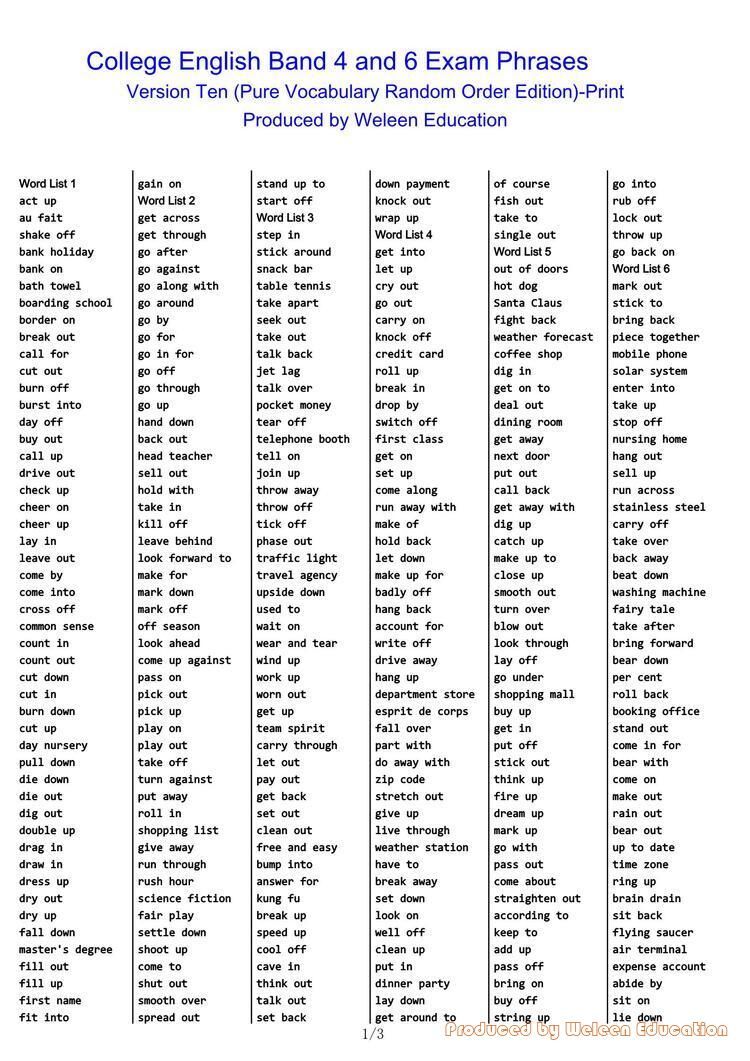 College English Band 4 and 6 Exam Phrases
Version Ten (Pure Vocabulary Random Order Edition)-Print
Produced by Weleen Education

Word List 1
act up
au fait
shake off
bank holiday
bank on
bath towel
boarding school
border on
break out
call for
cut out
burn off
burst into
day off
buy out
call up
drive out
check up
cheer on
cheer up
lay in
leave out
come by
come into
cross off
common sense
count in
count out
cut down
cut in
burn down
cut up
day nursery
pull down
die down
die out
dig out
double up
drag in
draw in
dress up
dry out
dry up
fall down
master's degree
fill out
fill up
first name
fit into

gain on
Word List 2
get across
get through
go after
go against
go along with
go around
go by
go for
go in for
go off
go through
go up
hand down
back out
head teacher
sell out
hold with
take in
kill off
leave behind
look forward to
make for
mark down
mark off
off season
look ahead
come up against
pass on
pick out
pick up
play on
play out
take off
turn against
put away
roll in
shopping list
give away
run through
rush hour
science fiction
fair play
settle down
shoot up
come to
shut out
smooth over
spread out

stand up to
start off
Word List 3
step in
stick around
snack bar
table tennis
take apart
seek out
take out
talk back
jet lag
talk over
pocket money
tear off
telephone booth
tell on
join up
throw away
throw off
tick off
phase out
traffic light
travel agency
upside down
used to
wait on
wear and tear
wind up
work up
worn out
get up
team spirit
carry through
let out
pay out
get back
set out
clean out
free and easy
bump into
answer for
kung fu
break up
speed up
cool off
cave in
think out
talk out
set back

down payment
knock out
wrap up
Word List 4
get into
let up
cry out
go out
carry on
knock off
credit card
roll up
break in
drop by
switch off
first class
get on
set up
come along
run away with
make of
hold back
let down
make up for
badly off
hang back
account for
write off
drive away
hang up
department store
esprit de corps
fall over
part with
do away with
zip code
stretch out
give up
live through
weather station
have to
break away
set down
look on
well off
clean up
put in
dinner party
lay down
get around to

of course
fish out
take to
single out
Word List 5
out of doors
hot dog
Santa Claus
fight back
weather forecast
coffee shop
dig in
get on to
deal out
dining room
get away
next door
put out
call back
get away with
dig up
catch up
make up to
close up
smooth out
turn over
blow out
look through
lay off
go under
shopping mall
buy up
get in
put off
stick out
think up
fire up
dream up
mark up
go with
pass out
come about
straighten out
according to
keep to
add up
pass off
bring on
buy off
string up

go into
rub off
lock out
throw up
go back on
Word List 6
mark out
stick to
bring back
piece together
mobile phone
solar system
enter into
take up
stop off
nursing home
hang out
sell up
run across
stainless steel
carry off
take over
back away
beat down
washing machine
fairy tale
take after
bring forward
bear down
per cent
roll back
booking office
stand out
come in for
bear with
come on
make out
rain out
bear out
up to date
time zone
ring up
brain drain
sit back
flying saucer
air terminal
expense account
abide by
sit on
lie down

1/3
Produced by Weleen Education